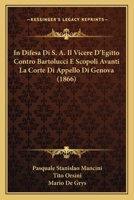 KESSINGER'S LEGACY REPRINTS

In Difesa Di S. A. Il Vicere D'Egitto Contro Bartolucci E Scopoli Avanti La Corte Di Appello Di Genova (1866)

Pasquale Stanislao Mancini
Tito Orsini
Mario De Grys